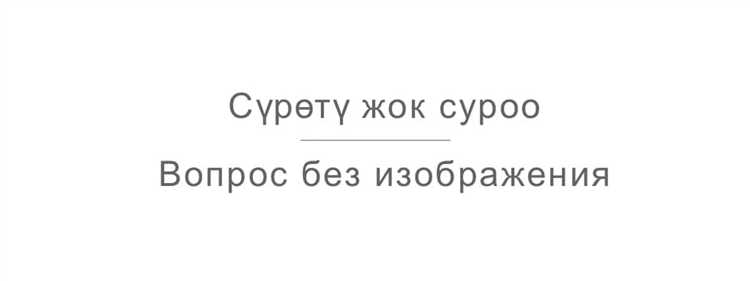 Сүрөтү жок суроо

Вопрос без изображения